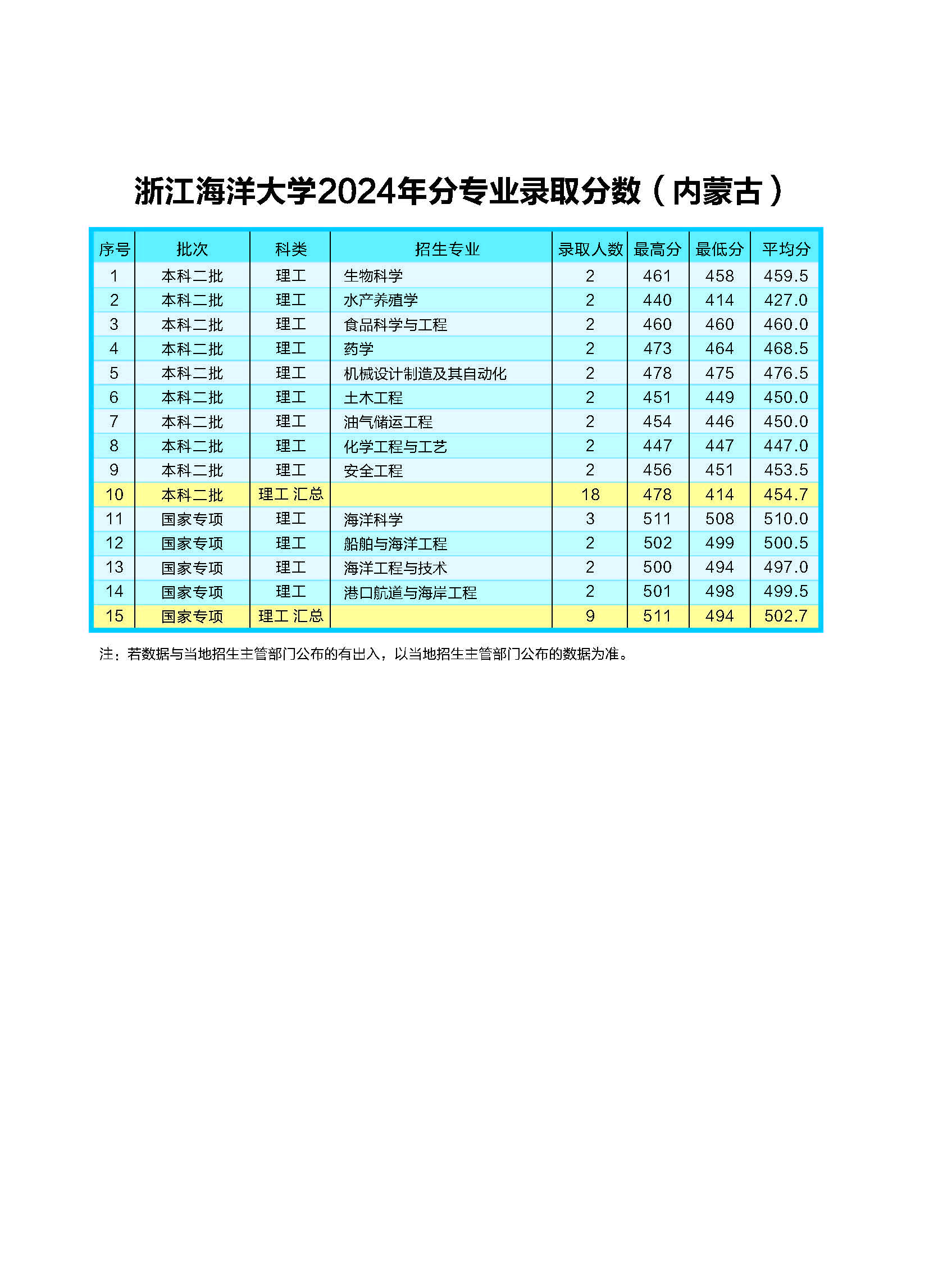 浙江海洋大学2024年分专业录取分数（内蒙古）

| 序号 | 批次 | 科类 | 招生专业 | 录取人数 | 最高分 | 最低分 | 平均分 |
|---|---|---|---|---|---|---|---|
| 1 | 本科二批 | 理工 | 生物科学 | 2 | 461 | 458 | 459.5 |
| 2 | 本科二批 | 理工 | 水产养殖学 | 2 | 440 | 414 | 427.0 |
| 3 | 本科二批 | 理工 | 食品科学与工程 | 2 | 460 | 460 | 460.0 |
| 4 | 本科二批 | 理工 | 药学 | 2 | 473 | 464 | 468.5 |
| 5 | 本科二批 | 理工 | 机械设计制造及其自动化 | 2 | 478 | 475 | 476.5 |
| 6 | 本科二批 | 理工 | 土木工程 | 2 | 451 | 449 | 450.0 |
| 7 | 本科二批 | 理工 | 油气储运工程 | 2 | 454 | 446 | 450.0 |
| 8 | 本科二批 | 理工 | 化学工程与工艺 | 2 | 447 | 447 | 447.0 |
| 9 | 本科二批 | 理工 | 安全工程 | 2 | 456 | 451 | 453.5 |
| 10 | 本科二批 | 理工 汇总 |  | 18 | 478 | 414 | 454.7 |
| 11 | 国家专项 | 理工 | 海洋科学 | 3 | 511 | 508 | 510.0 |
| 12 | 国家专项 | 理工 | 船舶与海洋工程 | 2 | 502 | 499 | 500.5 |
| 13 | 国家专项 | 理工 | 海洋工程与技术 | 2 | 500 | 494 | 497.0 |
| 14 | 国家专项 | 理工 | 港口航道与海岸工程 | 2 | 501 | 498 | 499.5 |
| 15 | 国家专项 | 理工 汇总 |  | 9 | 511 | 494 | 502.7 |

注：若数据与当地招生主管部门公布的有出入，以当地招生主管部门公布的数据为准。